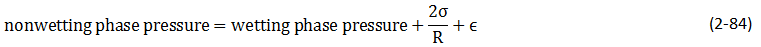 $\text{nonwetting phase pressure} = \text{wetting phase pressure} + \frac{2\sigma}{R} + \epsilon$ (2-84)